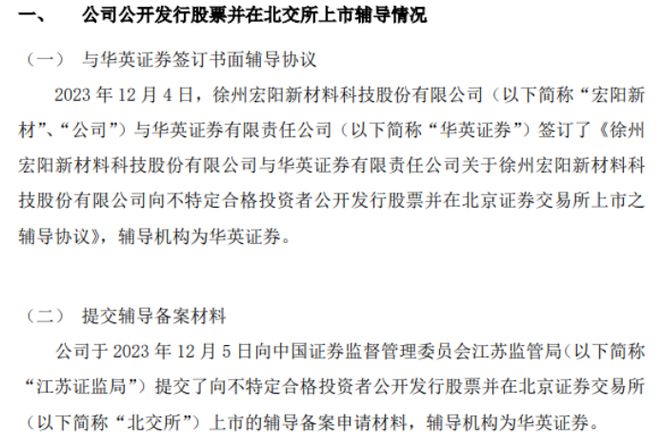 一、 公司公开发行股票并在北交所上市辅导情况

（一） 与华英证券签订书面辅导协议

2023 年 12 月 4 日，徐州宏阳新材料科技股份有限公司（以下简称“宏阳新材”、“公司”）与华英证券有限责任公司（以下简称“华英证券”）签订了《徐州宏阳新材料科技股份有限公司与华英证券有限责任公司关于徐州宏阳新材料科技股份有限公司向不特定合格投资者公开发行股票并在北京证券交易所上市之辅导协议》，辅导机构为华英证券。

（二） 提交辅导备案材料

公司于 2023 年 12 月 5 日向中国证券监督管理委员会江苏监管局（以下简称“江苏证监局”）提交了向不特定合格投资者公开发行股票并在北京证券交易所（以下简称“北交所”）上市的辅导备案申请材料，辅导机构为华英证券。